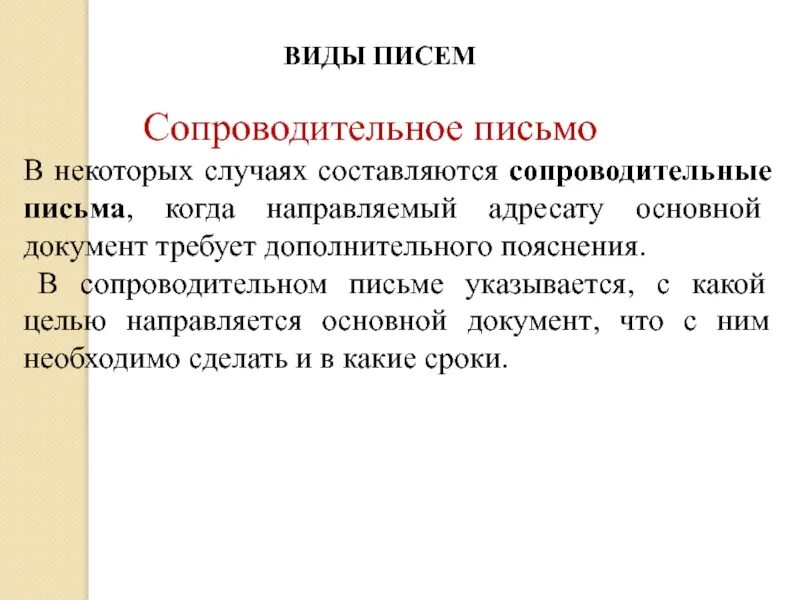 ВИДЫ ПИСЕМ

Сопроводительное письмо

В некоторых случаях составляются сопроводительные письма, когда направляемый адресату основной документ требует дополнительного пояснения.

В сопроводительном письме указывается, с какой целью направляется основной документ, что с ним необходимо сделать и в какие сроки.